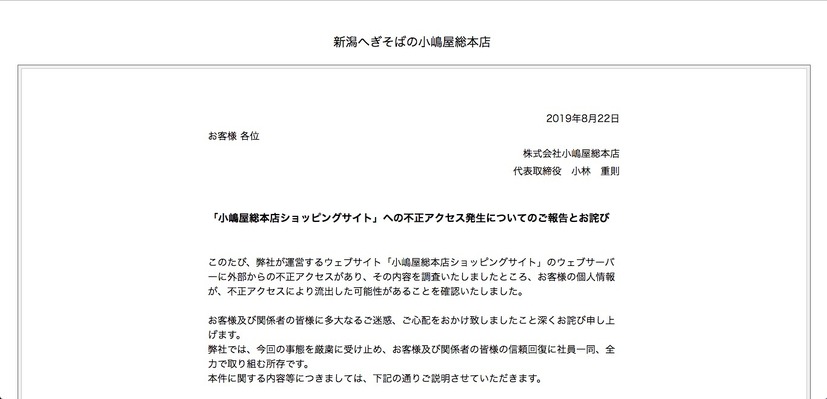 新潟へぎそばの小嶋屋総本店

2019年8月22日

お客様 各位

株式会社小嶋屋総本店

代表取締役　小林　重則

「小嶋屋総本店ショッピングサイト」への不正アクセス発生についてのご報告とお詫び

このたび、弊社が運営するウェブサイト「小嶋屋総本店ショッピングサイト」のウェブサーバーに外部からの不正アクセスがあり、その内容を調査いたしましたところ、お客様の個人情報が、不正アクセスにより流出した可能性があることを確認いたしました。

お客様及び関係者の皆様に多大なるご迷惑、ご心配をおかけ致しましたこと深くお詫び申し上げます。
弊社では、今回の事態を厳粛に受け止め、お客様及び関係者の皆様の信頼回復に社員一同、全力で取り組む所存です。
本件に関する内容等につきましては、下記の通りご説明させていただきます。